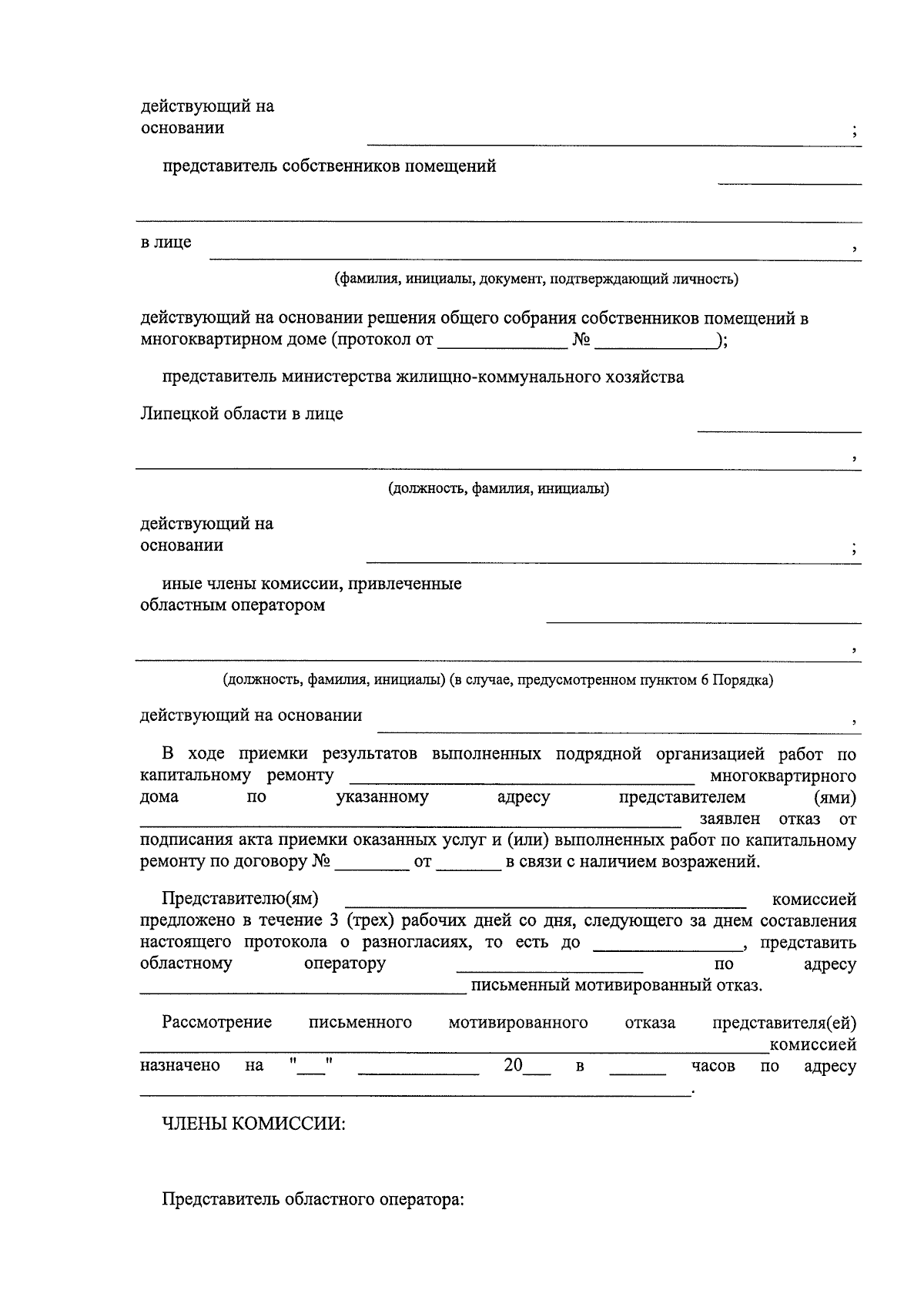 действующий на основании ____;

представитель собственников помещений ____

____

в лице ____,

(фамилия, инициалы, документ, подтверждающий личность)

действующий на основании решения общего собрания собственников помещений в многоквартирном доме (протокол от ____ № ____);

представитель министерства жилищно-коммунального хозяйства

Липецкой области в лице ____

____,

(должность, фамилия, инициалы)

действующий на основании ____;

иные члены комиссии, привлеченные областным оператором ____

____,

(должность, фамилия, инициалы) (в случае, предусмотренном пунктом 6 Порядка)

действующий на основании ____,

В ходе приемки результатов выполненных подрядной организацией работ по капитальному ремонту ____ многоквартирного дома по указанному адресу представителем (ями) ____ заявлен отказ от подписания акта приемки оказанных услуг и (или) выполненных работ по капитальному ремонту по договору № ____ от ____ в связи с наличием возражений.

Представителю(ям) ____ комиссией предложено в течение 3 (трех) рабочих дней со дня, следующего за днем составления настоящего протокола о разногласиях, то есть до ____, представить областному оператору ____ по адресу ____ письменный мотивированный отказ.

Рассмотрение письменного мотивированного отказа представителя(ей) ____комиссией назначено на "____" ____ 20____ в ____ часов по адресу ____.

ЧЛЕНЫ КОМИССИИ:

Представитель областного оператора: